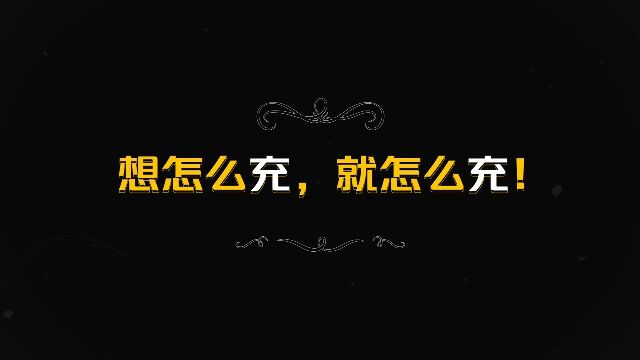 想怎么充，就怎么充！